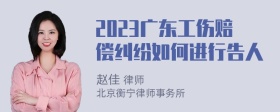 2023广东工伤赔偿纠纷如何进行告人

赵佳 律师
北京衡宁律师事务所